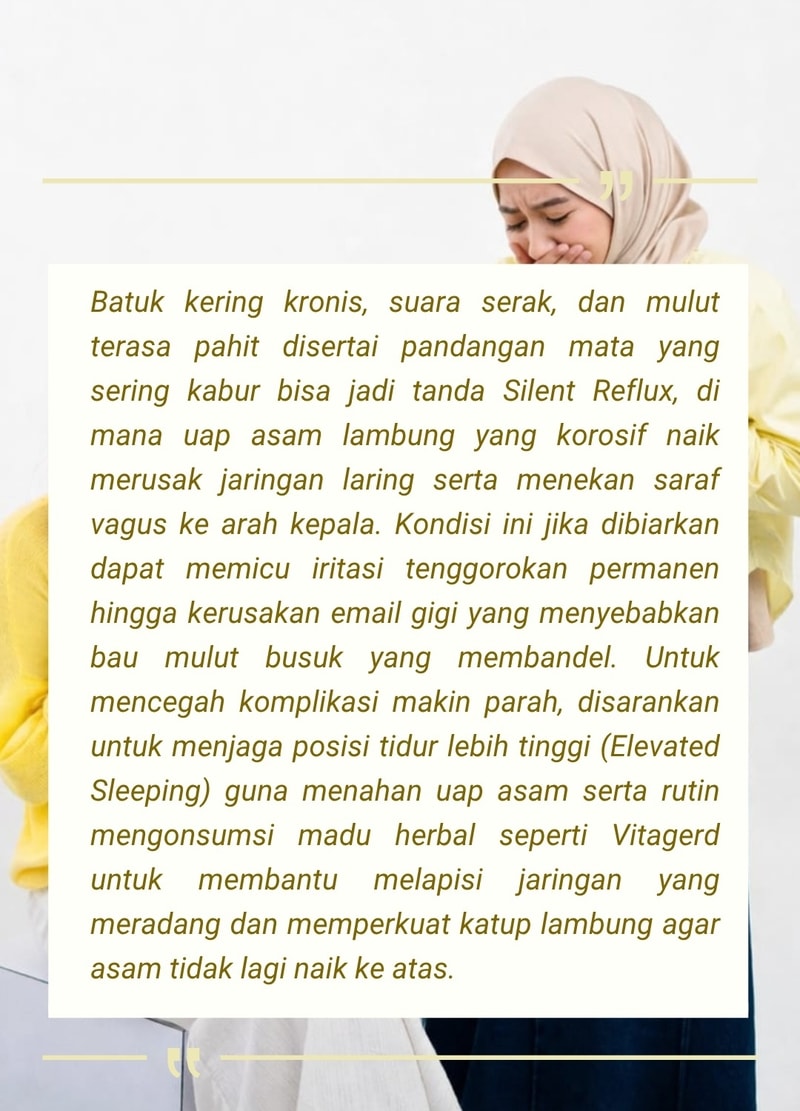 Batuk kering kronis, suara serak, dan mulut terasa pahit disertai pandangan mata yang sering kabur bisa jadi tanda Silent Reflux, di mana uap asam lambung yang korosif naik merusak jaringan laring serta menekan saraf vagus ke arah kepala. Kondisi ini jika dibiarkan dapat memicu iritasi tenggorokan permanen hingga kerusakan email gigi yang menyebabkan bau mulut busuk yang membandel. Untuk mencegah komplikasi makin parah, disarankan untuk menjaga posisi tidur lebih tinggi (Elevated Sleeping) guna menahan uap asam serta rutin mengonsumsi madu herbal seperti Vitagerd untuk membantu melapisi jaringan yang meradang dan memperkuat katup lambung agar asam tidak lagi naik ke atas.